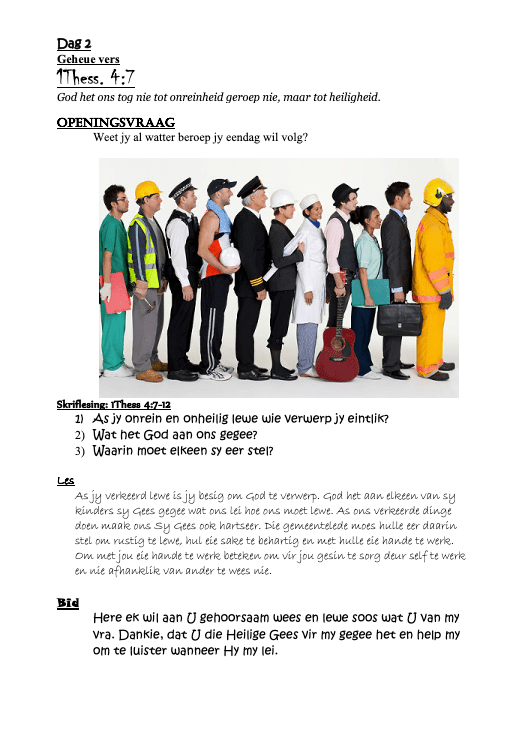 Dag 2
Geheue vers
1Thess. 4:7
God het ons tog nie tot onreinheid geroep nie, maar tot heiligheid.

OPENINGSVRAAG
Weet jy al watter beroep jy eendag wil volg?

Skriflesing: 1Thess 4:7-12
1) As jy onrein en onheilig lewe wie verwerp jy eintlik?
2) Wat het God aan ons gegee?
3) Waarin moet elkeen sy eer stel?

Les
As jy verkeerd lewe is jy besig om God te verwerp. God het aan elkeen van sy kinders sy Gees gegee wat ons lei hoe ons moet lewe. As ons verkeerde dinge doen maak ons Sy Gees ook hartseer. Die gemeentelede moes hulle eer daarin stel om rustig te lewe, hul eie sake te behartig en met hulle eie hande te werk. Om met jou eie hande te werk beteken om vir jou gesin te sorg deur self te werk en nie afhanklik van ander te wees nie.

Bid
Here ek wil aan U gehoorsaam wees en lewe soos wat U van my vra. Dankie, dat U die Heilige Gees vir my gegee het en help my om te luister wanneer Hy my lei.